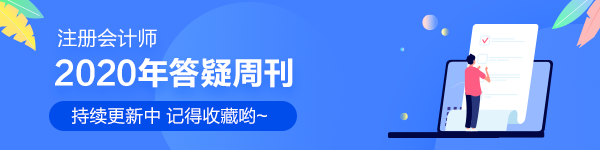 注册会计师

2020年答疑周刊

持续更新中 记得收藏哟~